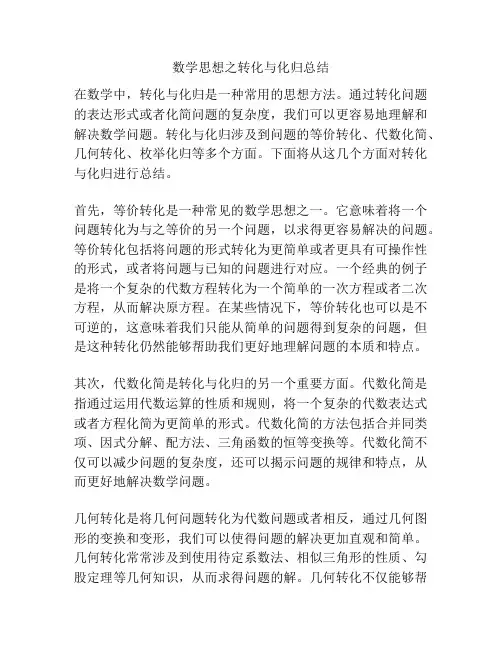 数学思想之转化与化归总结

在数学中，转化与化归是一种常用的思想方法。通过转化问题的表达形式或者化简问题的复杂度，我们可以更容易地理解和解决数学问题。转化与化归涉及到问题的等价转化、代数化简、几何转化、枚举化归等多个方面。下面将从这几个方面对转化与化归进行总结。

首先，等价转化是一种常见的数学思想之一。它意味着将一个问题转化为与之等价的另一个问题，以求得更容易解决的问题。等价转化包括将问题的形式转化为更简单或者更具有可操作性的形式，或者将问题与已知的问题进行对应。一个经典的例子是将一个复杂的代数方程转化为一个简单的一次方程或者二次方程，从而解决原方程。在某些情况下，等价转化也可以是不可逆的，这意味着我们只能从简单的问题得到复杂的问题，但是这种转化仍然能够帮助我们更好地理解问题的本质和特点。

其次，代数化简是转化与化归的另一个重要方面。代数化简是指通过运用代数运算的性质和规则，将一个复杂的代数表达式或者方程化简为更简单的形式。代数化简的方法包括合并同类项、因式分解、配方法、三角函数的恒等变换等。代数化简不仅可以减少问题的复杂度，还可以揭示问题的规律和特点，从而更好地解决数学问题。

几何转化是将几何问题转化为代数问题或者相反，通过几何图形的变换和变形，我们可以使得问题的解决更加直观和简单。几何转化常常涉及到使用待定系数法、相似三角形的性质、勾股定理等几何知识，从而求得问题的解。几何转化不仅能够帮